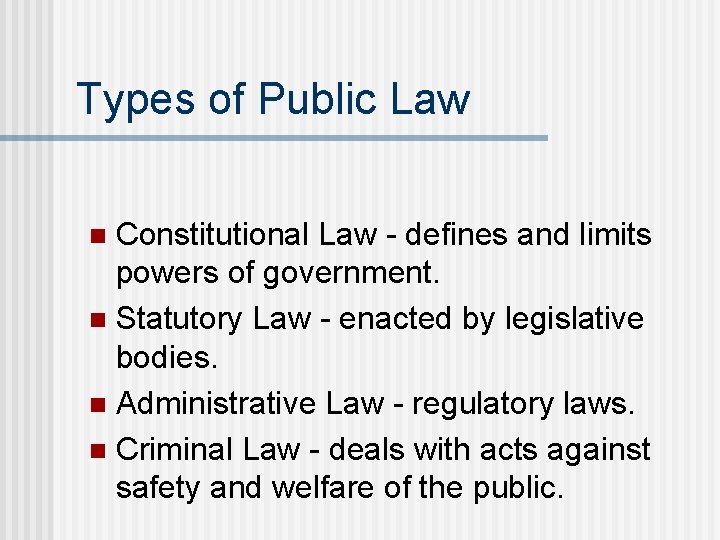 Types of Public Law

• Constitutional Law - defines and limits powers of government.
• Statutory Law - enacted by legislative bodies.
• Administrative Law - regulatory laws.
• Criminal Law - deals with acts against safety and welfare of the public.